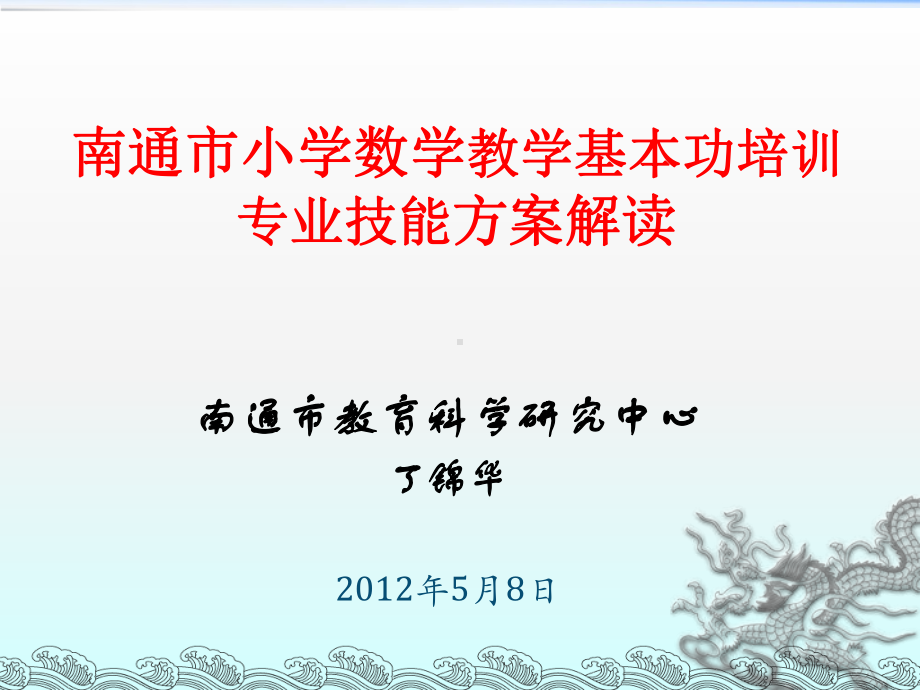 南通市小学数学教学基本功培训
专业技能方案解读

南通市教育科学研究中心
丁锦华

2012年5月8日